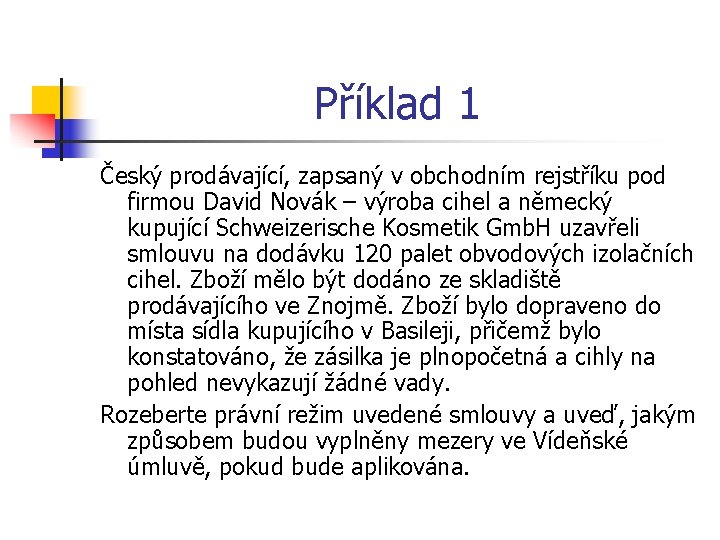 Příklad 1

Český prodávající, zapsaný v obchodním rejstříku pod firmou David Novák – výroba cihel a německý kupující Schweizerische Kosmetik GmbH uzavřeli smlouvu na dodávku 120 palet obvodových izolačních cihel. Zboží mělo být dodáno ze skladiště prodávajícího ve Znojmě. Zboží bylo dopraveno do místa sídla kupujícího v Basileji, přičemž bylo konstatováno, že zásilka je plnopočetná a cihly na pohled nevykazují žádné vady.

Rozeberte právní režim uvedené smlouvy a uveď, jakým způsobem budou vyplněny mezery ve Vídeňské úmluvě, pokud bude aplikována.